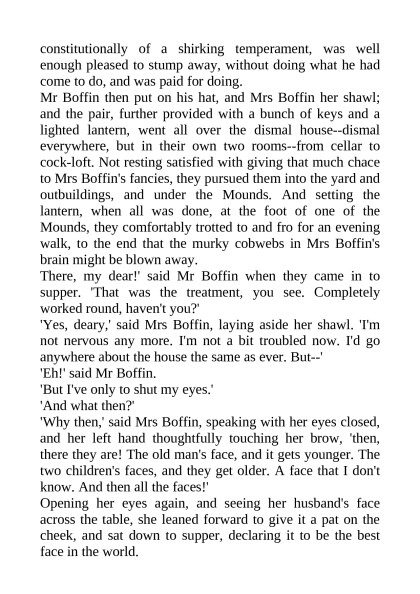 constitutionally of a shirking temperament, was well enough pleased to stump away, without doing what he had come to do, and was paid for doing.
Mr Boffin then put on his hat, and Mrs Boffin her shawl; and the pair, further provided with a bunch of keys and a lighted lantern, went all over the dismal house--dismal everywhere, but in their own two rooms--from cellar to cock-loft. Not resting satisfied with giving that much chace to Mrs Boffin's fancies, they pursued them into the yard and outbuildings, and under the Mounds. And setting the lantern, when all was done, at the foot of one of the Mounds, they comfortably trotted to and fro for an evening walk, to the end that the murky cobwebs in Mrs Boffin's brain might be blown away.
There, my dear!' said Mr Boffin when they came in to supper. 'That was the treatment, you see. Completely worked round, haven't you?'
'Yes, deary,' said Mrs Boffin, laying aside her shawl. 'I'm not nervous any more. I'm not a bit troubled now. I'd go anywhere about the house the same as ever. But--'
'Eh!' said Mr Boffin.
'But I've only to shut my eyes.'
'And what then?'
'Why then,' said Mrs Boffin, speaking with her eyes closed, and her left hand thoughtfully touching her brow, 'then, there they are! The old man's face, and it gets younger. The two children's faces, and they get older. A face that I don't know. And then all the faces!'
Opening her eyes again, and seeing her husband's face across the table, she leaned forward to give it a pat on the cheek, and sat down to supper, declaring it to be the best face in the world.